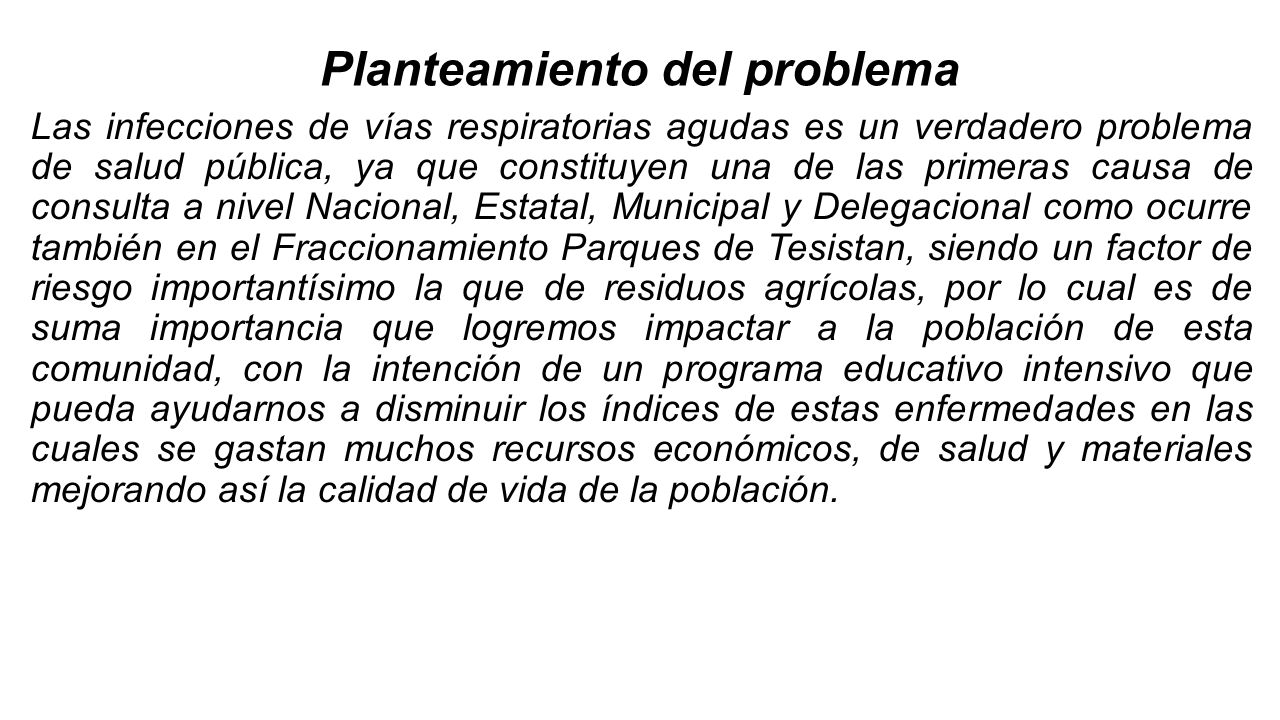 Planteamiento del problema

Las infecciones de vías respiratorias agudas es un verdadero problema de salud pública, ya que constituyen una de las primeras causa de consulta a nivel Nacional, Estatal, Municipal y Delegacional como ocurre también en el Fraccionamiento Parques de Tesistan, siendo un factor de riesgo importantísimo la que de residuos agrícolas, por lo cual es de suma importancia que logremos impactar a la población de esta comunidad, con la intención de un programa educativo intensivo que pueda ayudarnos a disminuir los índices de estas enfermedades en las cuales se gastan muchos recursos económicos, de salud y materiales mejorando así la calidad de vida de la población.